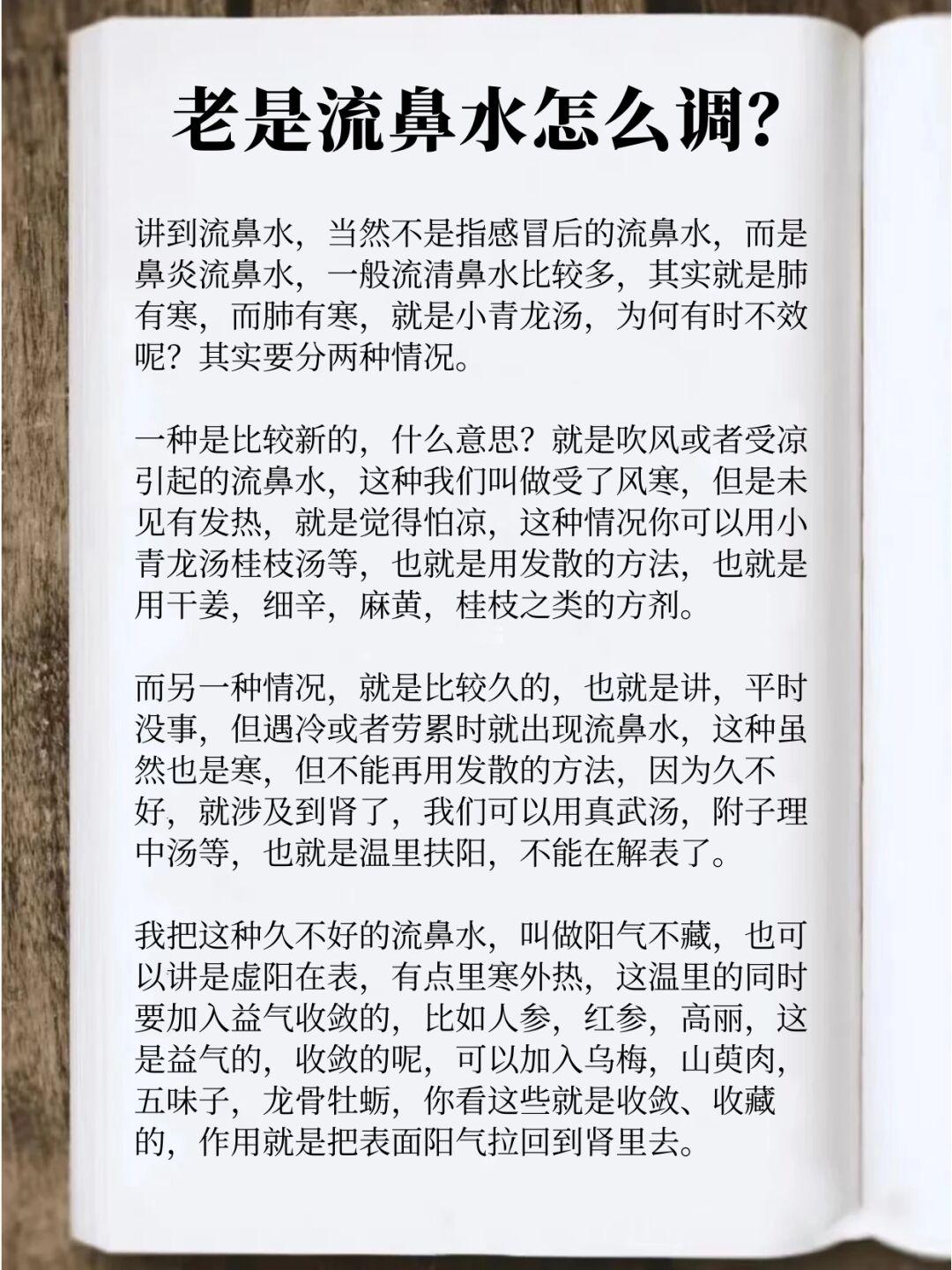 老是流鼻水怎么调?

讲到流鼻水，当然不是指感冒后的流鼻水，而是鼻炎流鼻水，一般流清鼻水比较多，其实就是肺有寒，而肺有寒，就是小青龙汤，为何有时不效呢？其实要分两种情况。

一种是比较新的，什么意思？就是吹风或者受凉引起的流鼻水，这种我们叫做受了风寒，但是未见有发热，就是觉得怕凉，这种情况你可以用小青龙汤桂枝汤等，也就是用发散的方法，也就是用干姜，细辛，麻黄，桂枝之类的方剂。

而另一种情况，就是比较久的，也就是讲，平时没事，但遇冷或者劳累时就出现流鼻水，这种虽然也是寒，但不能再用发散的方法，因为久不好，就涉及到肾了，我们可以用真武汤，附子理中汤等，也就是温里扶阳，不能在解表了。

我把这种久不好的流鼻水，叫做阳气不藏，也可以讲是虚阳在表，有点里寒外热，这温里的同时要加入益气收敛的，比如人参，红参，高丽，这是益气的，收敛的呢，可以加入乌梅，山萸肉，五味子，龙骨牡蛎，你看这些就是收敛、收藏的，作用就是把表面阳气拉回到肾里去。